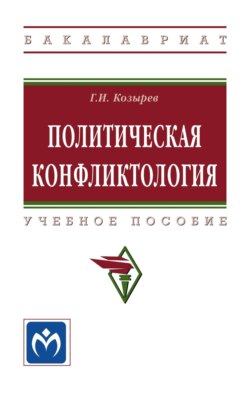 БАКАЛАВРИАТ

Г.И. Козырев

ПОЛИТИЧЕСКАЯ КОНФЛИКТОЛОГИЯ

УЧЕБНОЕ ПОСОБИЕ